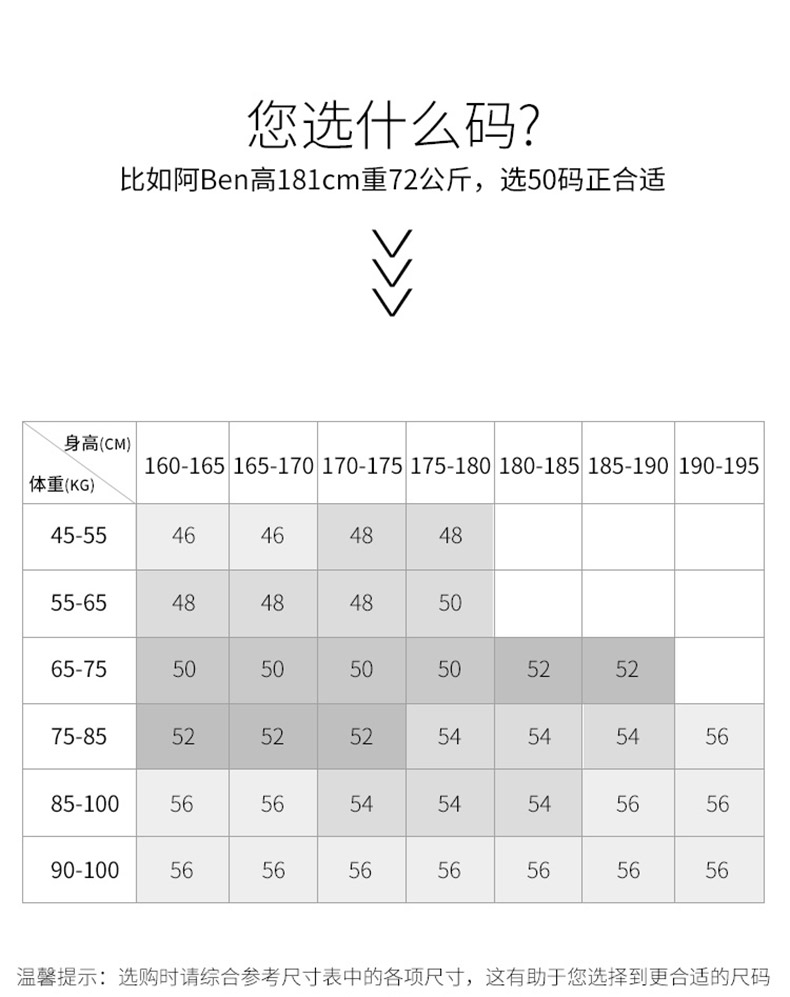 您选什么码?
比如阿Ben高181cm重72公斤，选50码正合适

| 身高(CM) 体重(KG) | 160-165 | 165-170 | 170-175 | 175-180 | 180-185 | 185-190 | 190-195 |
|---|---|---|---|---|---|---|---|
| 45-55 | 46 | 46 | 48 | 48 | | | |
| 55-65 | 48 | 48 | 48 | 50 | | | |
| 65-75 | 50 | 50 | 50 | 50 | 52 | 52 | |
| 75-85 | 52 | 52 | 52 | 54 | 54 | 54 | 56 |
| 85-100 | 56 | 56 | 54 | 54 | 54 | 56 | 56 |
| 90-100 | 56 | 56 | 56 | 56 | 56 | 56 | 56 |

温馨提示：选购时请综合参考尺寸表中的各项尺寸，这有助于您选择到更合适的尺码